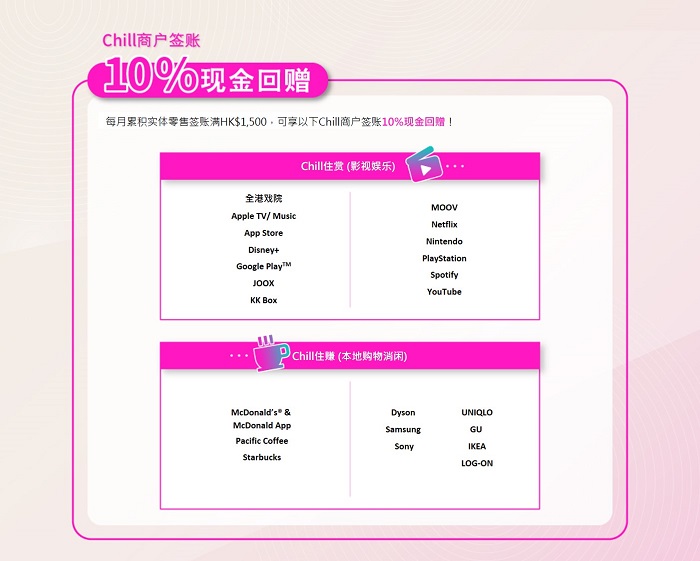 Chill商户签账

10%现金回赠

每月累积实体零售签账满HK$1,500，可享以下Chill商户签账10%现金回赠！

Chill住赏 (影视娱乐)

全港戏院
Apple TV/ Music
App Store
Disney+
Google Play™
JOOX
KK Box

MOOV
Netflix
Nintendo
PlayStation
Spotify
YouTube

Chill住赚 (本地购物消闲)

McDonald's® & McDonald App
Pacific Coffee
Starbucks

Dyson
Samsung
Sony

UNIQLO
GU
IKEA
LOG-ON